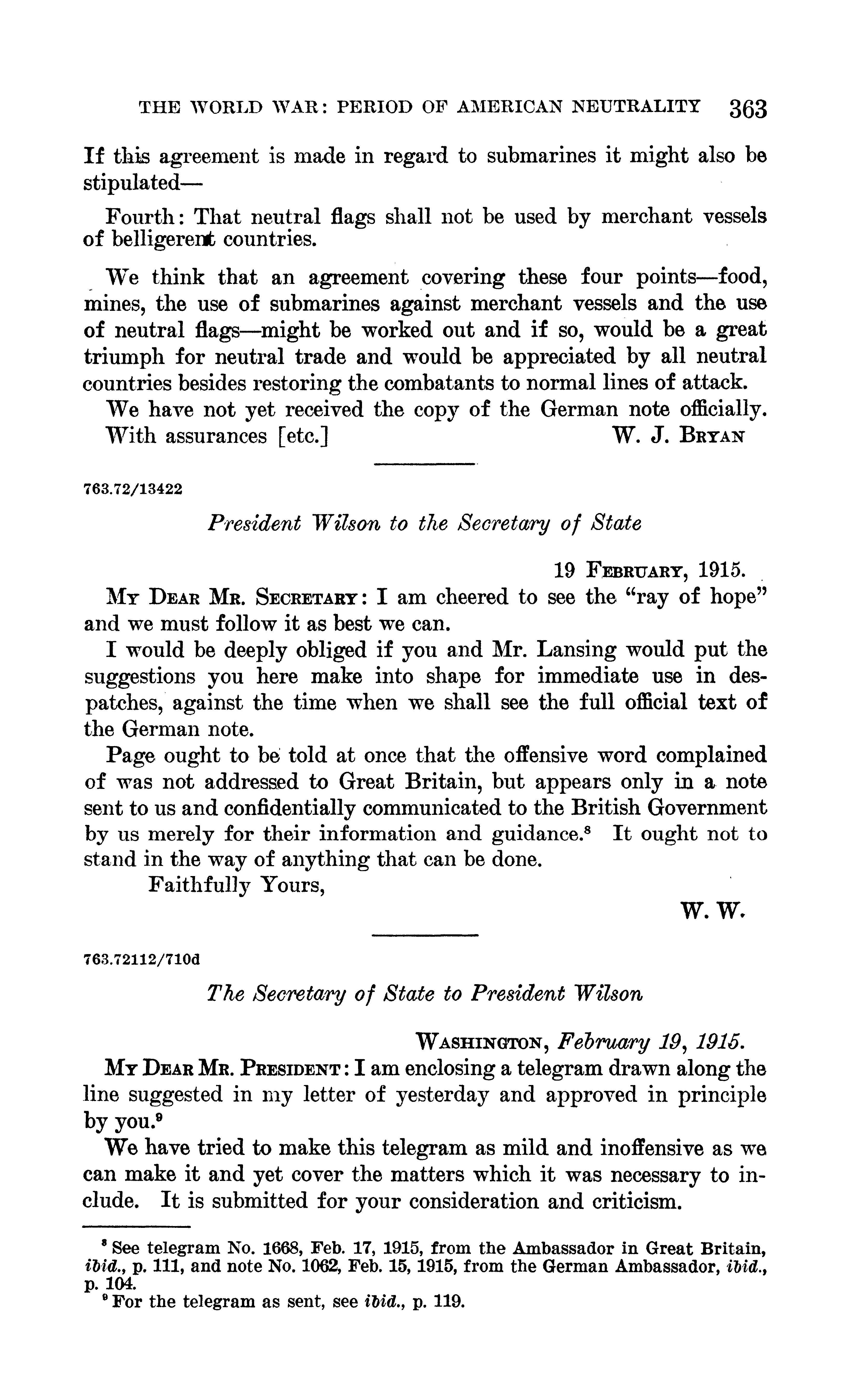 THE WORLD WAR: PERIOD OF AMERICAN NEUTRALITY 363

If this agreement is made in regard to submarines it might also be stipulated—

Fourth: That neutral flags shall not be used by merchant vessels of belligerent countries.

We think that an agreement covering these four points—food, mines, the use of submarines against merchant vessels and the use of neutral flags—might be worked out and if so, would be a great triumph for neutral trade and would be appreciated by all neutral countries besides restoring the combatants to normal lines of attack.

We have not yet received the copy of the German note officially.

With assurances [etc.] W. J. BRYAN

763.72/13422

President Wilson to the Secretary of State

19 FEBRUARY, 1915.

MY DEAR MR. SECRETARY: I am cheered to see the "ray of hope" and we must follow it as best we can.

I would be deeply obliged if you and Mr. Lansing would put the suggestions you here make into shape for immediate use in despatches, against the time when we shall see the full official text of the German note.

Page ought to be told at once that the offensive word complained of was not addressed to Great Britain, but appears only in a note sent to us and confidentially communicated to the British Government by us merely for their information and guidance.$^8$ It ought not to stand in the way of anything that can be done.

Faithfully Yours,

W. W.

763.72112/710d

The Secretary of State to President Wilson

WASHINGTON, February 19, 1915.

MY DEAR MR. PRESIDENT: I am enclosing a telegram drawn along the line suggested in my letter of yesterday and approved in principle by you.$^9$

We have tried to make this telegram as mild and inoffensive as we can make it and yet cover the matters which it was necessary to include. It is submitted for your consideration and criticism.

$^8$ See telegram No. 1668, Feb. 17, 1915, from the Ambassador in Great Britain, ibid., p. 111, and note No. 1062, Feb. 15, 1915, from the German Ambassador, ibid., p. 104.

$^9$ For the telegram as sent, see ibid., p. 119.